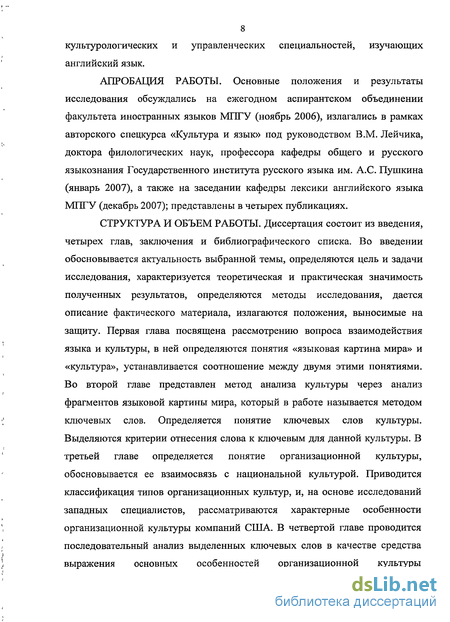 8

культурологических и управленческих специальностей, изучающих английский язык.

АПРОБАЦИЯ РАБОТЫ. Основные положения и результаты исследования обсуждались на ежегодном аспирантском объединении факультета иностранных языков МПГУ (ноябрь 2006), излагались в рамках авторского спецкурса «Культура и язык» под руководством В.М. Лейчика, доктора филологических наук, профессора кафедры общего и русского языкознания Государственного института русского языка им. А.С. Пушкина (январь 2007), а также на заседании кафедры лексики английского языка МПГУ (декабрь 2007); представлены в четырех публикациях.

СТРУКТУРА И ОБЪЕМ РАБОТЫ. Диссертация состоит из введения, четырех глав, заключения и библиографического списка. Во введении обосновывается актуальность выбранной темы, определяются цель и задачи исследования, характеризуется теоретическая и практическая значимость полученных результатов, определяются методы исследования, дается описание фактического материала, излагаются положения, выносимые на защиту. Первая глава посвящена рассмотрению вопроса взаимодействия языка и культуры, в ней определяются понятия «языковая картина мира» и «культура», устанавливается соотношение между двумя этими понятиями. Во второй главе представлен метод анализа культуры через анализ фрагментов языковой картины мира, который в работе называется методом ключевых слов. Определяется понятие ключевых слов культуры. Выделяются критерии отнесения слова к ключевым для данной культуры. В третьей главе определяется понятие организационной культуры, обосновывается ее взаимосвязь с национальной культурой. Приводится классификация типов организационных культур, и, на основе исследований западных специалистов, рассматриваются характерные особенности организационной культуры компаний США. В четвертой главе проводится последовательный анализ выделенных ключевых слов в качестве средства выражения основных особенностей организационной культуры

dsLib.net
библиотека диссертаций